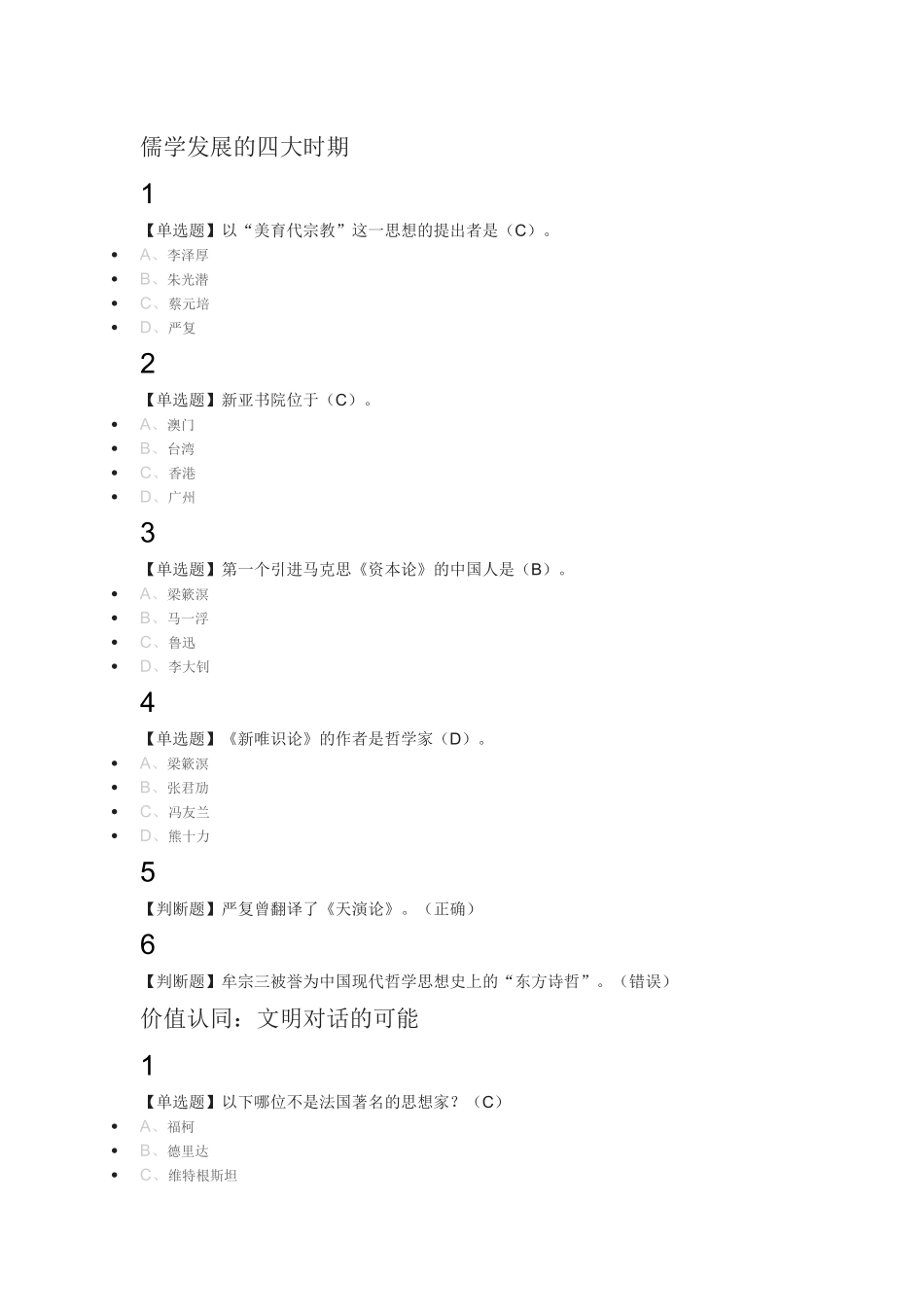 儒学发展的四大时期

1

【单选题】以“美育代宗教”这一思想的提出者是（C）。

- A、李泽厚
- B、朱光潜
- C、蔡元培
- D、严复

2

【单选题】新亚书院位于（C）。

- A、澳门
- B、台湾
- C、香港
- D、广州

3

【单选题】第一个引进马克思《资本论》的中国人是（B）。

- A、梁簌溟
- B、马一浮
- C、鲁迅
- D、李大钊

4

【单选题】《新唯识论》的作者是哲学家（D）。

- A、梁簌溟
- B、张君劢
- C、冯友兰
- D、熊十力

5

【判断题】严复曾翻译了《天演论》。（正确）

6

【判断题】牟宗三被誉为中国现代哲学思想史上的“东方诗哲”。（错误）

价值认同：文明对话的可能

1

【单选题】以下哪位不是法国著名的思想家？（C）

- A、福柯
- B、德里达
- C、维特根斯坦